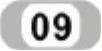 09